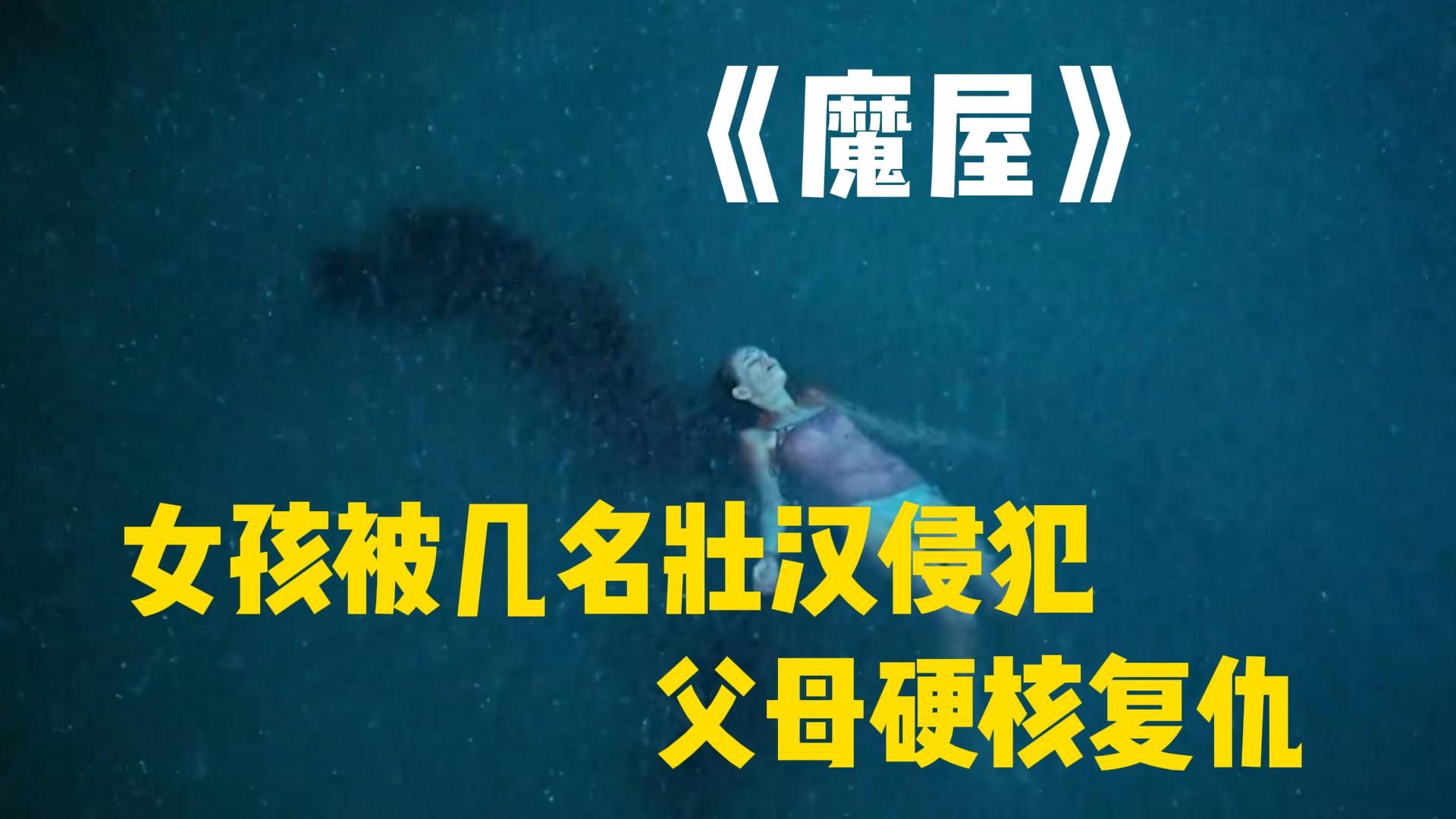 《魔屋》

女孩被几名壮汉侵犯

父母硬核复仇